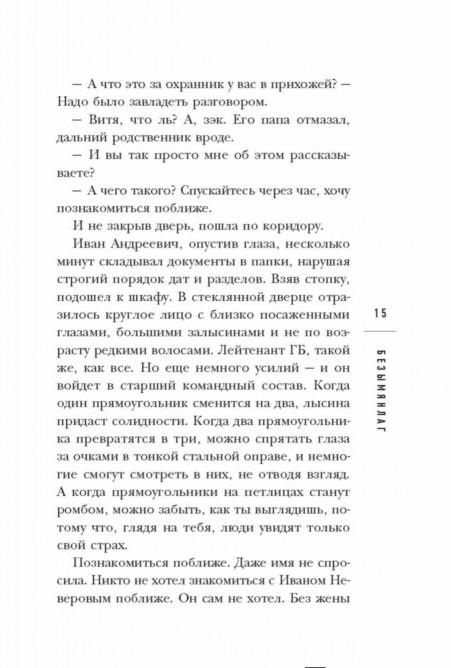 — А что это за охранник у вас в прихожей? — Надо было завладеть разговором.

— Витя, что ль? А, зэк. Его папа отмазал, дальний родственник вроде.

— И вы так просто мне об этом рассказываете?

— А чего такого? Спускайтесь через час, хочу познакомиться поближе.

И не закрыв дверь, пошла по коридору.

Иван Андреевич, опустив глаза, несколько минут складывал документы в папки, нарушая строгий порядок дат и разделов. Взяв стопку, подошел к шкафу. В стеклянной дверце отразилось круглое лицо с близко посаженными глазами, большими залысинами и не по возрасту редкими волосами. Лейтенант ГБ, такой же, как все. Но еще немного усилий — и он войдет в старший командный состав. Когда один прямоугольник сменится на два, лысина придаст солидности. Когда два прямоугольника превратятся в три, можно спрятать глаза за очками в тонкой стальной оправе, и немногие смогут смотреть в них, не отводя взгляд. А когда прямоугольники на петлицах станут ромбом, можно забыть, как ты выглядишь, потому что, глядя на тебя, люди увидят только свой страх.

Познакомиться поближе. Даже имя не спросила. Никто не хотел знакомиться с Иваном Неверовым поближе. Он сам не хотел. Без жены

15

БЕЗЫМЯНЛАГ